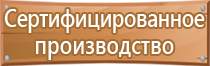 Сертифицированное производство